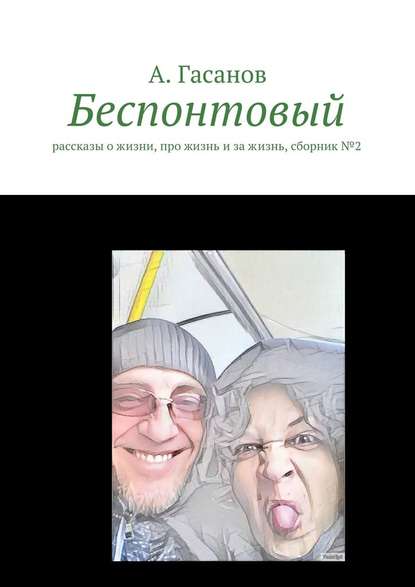 А. Гасанов

Беспонтовый

рассказы о жизни, про жизнь и за жизнь, сборник №2